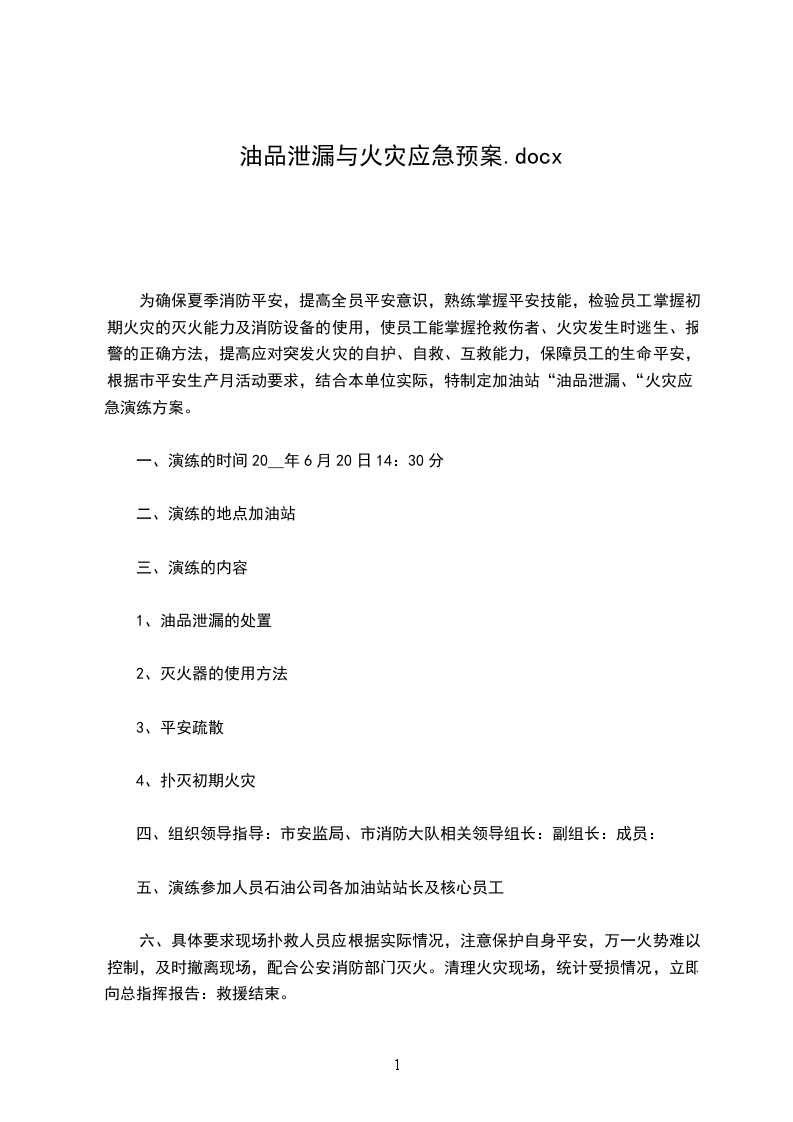 油品泄漏与火灾应急预案.docx

为确保夏季消防平安，提高全员平安意识，熟练掌握平安技能，检验员工掌握初期火灾的灭火能力及消防设备的使用，使员工能掌握抢救伤者、火灾发生时逃生、报警的正确方法，提高应对突发火灾的自护、自救、互救能力，保障员工的生命平安，根据市平安生产月活动要求，结合本单位实际，特制定加油站“油品泄漏、“火灾应急演练方案。

一、演练的时间 20__年 6 月 20 日 14：30 分

二、演练的地点加油站

三、演练的内容

1、油品泄漏的处置

2、灭火器的使用方法

3、平安疏散

4、扑灭初期火灾

四、组织领导指导：市安监局、市消防大队相关领导组长：副组长：成员：

五、演练参加人员石油公司各加油站站长及核心员工

六、具体要求现场扑救人员应根据实际情况，注意保护自身平安，万一火势难以控制，及时撤离现场，配合公安消防部门灭火。清理火灾现场，统计受损情况，立即向总指挥报告：救援结束。

1